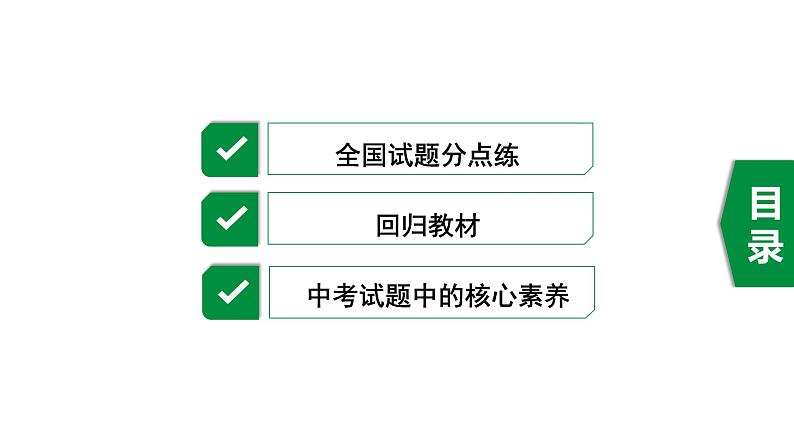 全国试题分点练

回归教材

中考试题中的核心素养

目录